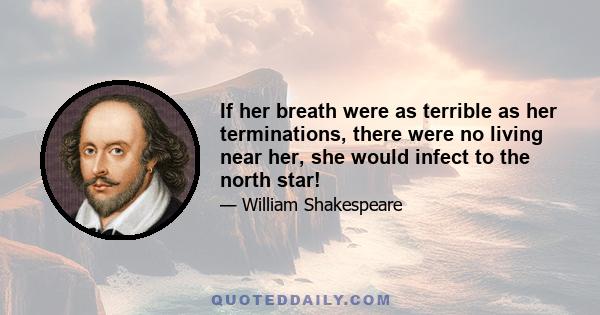 If her breath were as terrible as her terminations, there were no living near her, she would infect to the north star!

— William Shakespeare

QUOTEDDAILY.COM